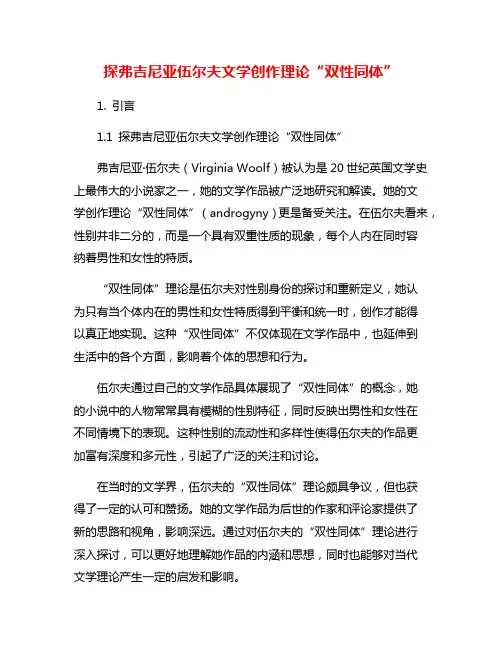 探弗吉尼亚伍尔夫文学创作理论“双性同体”

1. 引言

1.1 探弗吉尼亚伍尔夫文学创作理论“双性同体”

弗吉尼亚·伍尔夫（Virginia Woolf）被认为是20世纪英国文学史上最伟大的小说家之一，她的文学作品被广泛地研究和解读。她的文学创作理论“双性同体”（androgyny）更是备受关注。在伍尔夫看来，性别并非二分的，而是一个具有双重性质的现象，每个人内在同时容纳着男性和女性的特质。

“双性同体”理论是伍尔夫对性别身份的探讨和重新定义，她认为只有当个体内在的男性和女性特质得到平衡和统一时，创作才能得以真正地实现。这种“双性同体”不仅体现在文学作品中，也延伸到生活中的各个方面，影响着个体的思想和行为。

伍尔夫通过自己的文学作品具体展现了“双性同体”的概念，她的小说中的人物常常具有模糊的性别特征，同时反映出男性和女性在不同情境下的表现。这种性别的流动性和多样性使得伍尔夫的作品更加富有深度和多元性，引起了广泛的关注和讨论。

在当时的文学界，伍尔夫的“双性同体”理论颇具争议，但也获得了一定的认可和赞扬。她的文学作品为后世的作家和评论家提供了新的思路和视角，影响深远。通过对伍尔夫的“双性同体”理论进行深入探讨，可以更好地理解她作品的内涵和思想，同时也能够对当代文学理论产生一定的启发和影响。